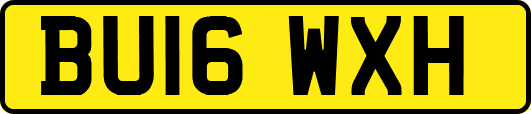 BU16 WXH